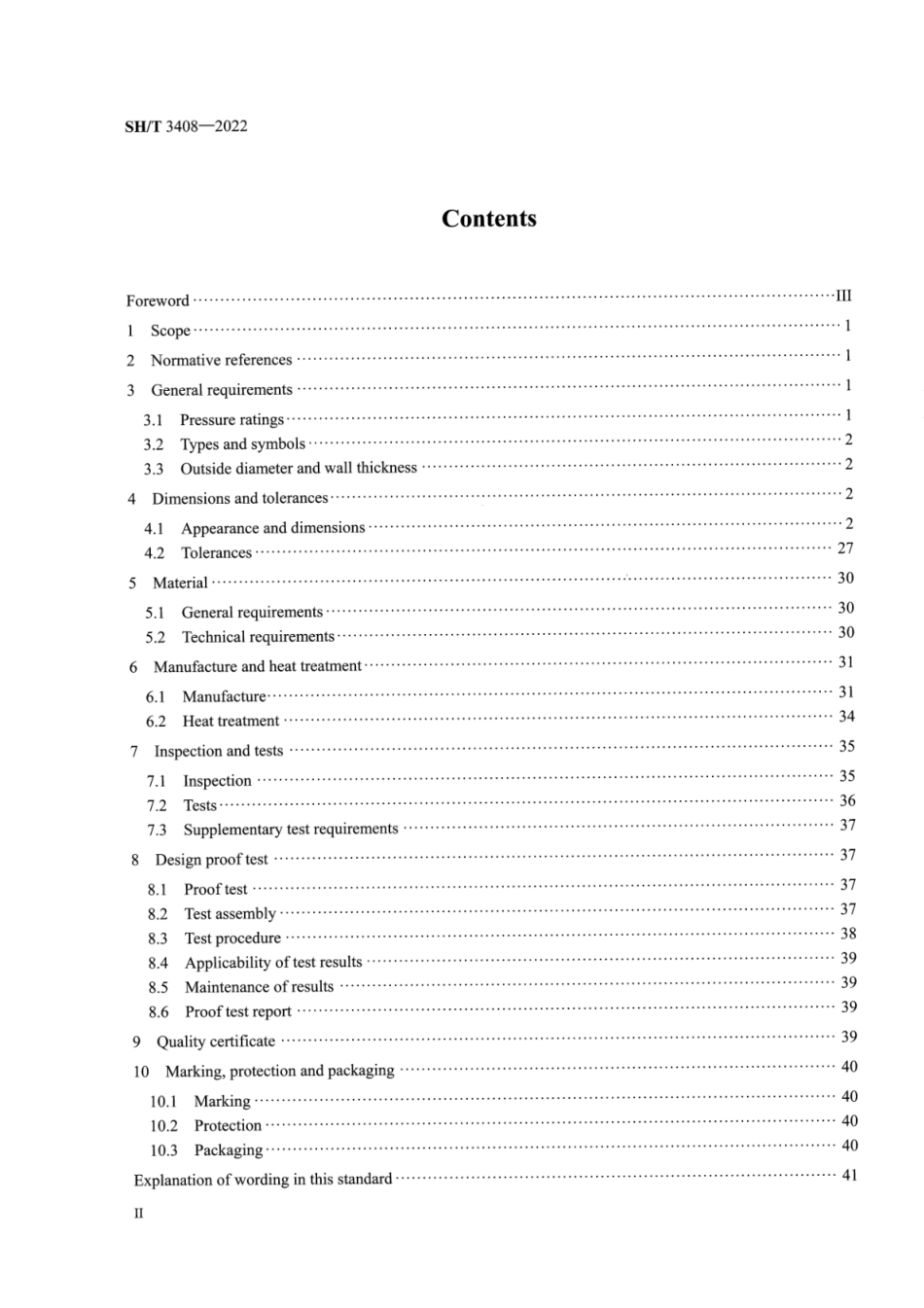 SH/T 3408—2022

Contents

Foreword III

1 Scope 1

2 Normative references 1

3 General requirements 1

3.1 Pressure ratings 1
3.2 Types and symbols 2
3.3 Outside diameter and wall thickness 2

4 Dimensions and tolerances 2

4.1 Appearance and dimensions 2
4.2 Tolerances 27

5 Material 30

5.1 General requirements 30
5.2 Technical requirements 30

6 Manufacture and heat treatment 31

6.1 Manufacture 31
6.2 Heat treatment 34

7 Inspection and tests 35

7.1 Inspection 35
7.2 Tests 36
7.3 Supplementary test requirements 37

8 Design proof test 37

8.1 Proof test 37
8.2 Test assembly 37
8.3 Test procedure 38
8.4 Applicability of test results 39
8.5 Maintenance of results 39
8.6 Proof test report 39

9 Quality certificate 39

10 Marking, protection and packaging 40

10.1 Marking 40
10.2 Protection 40
10.3 Packaging 40

Explanation of wording in this standard 41

II